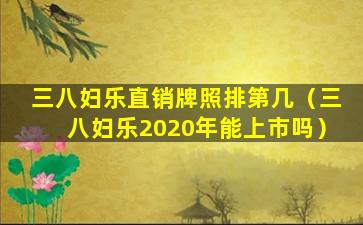 三八妇乐直销牌照排第几（三八妇乐2020年能上市吗）